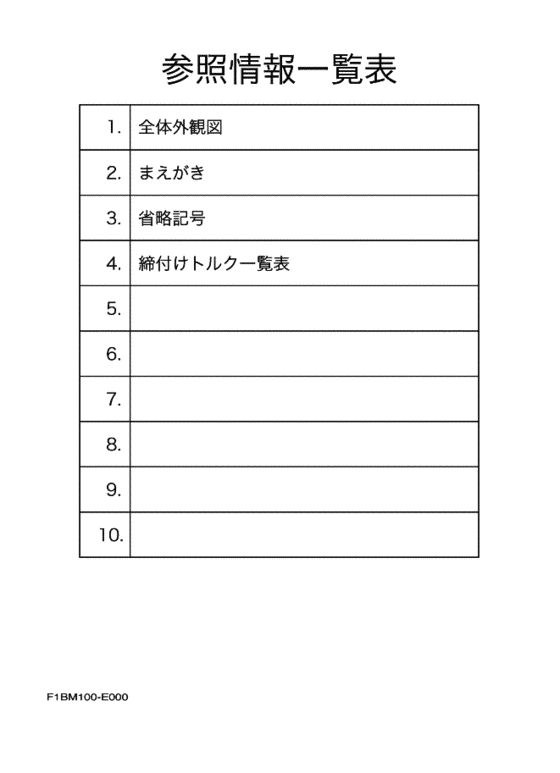 参照情報一覧表

|  |  |
|---|---|
| 1. | 全体外観図 |
| 2. | まえがき |
| 3. | 省略記号 |
| 4. | 締付けトルク一覧表 |
| 5. |  |
| 6. |  |
| 7. |  |
| 8. |  |
| 9. |  |
| 10. |  |

F1BM100-E000